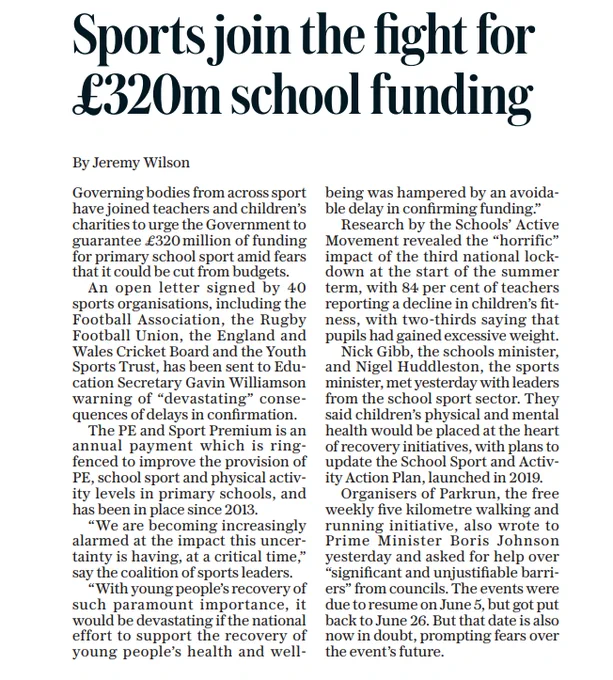 Sports join the fight for £320m school funding

By Jeremy Wilson

Governing bodies from across sport have joined teachers and children's charities to urge the Government to guarantee £320 million of funding for primary school sport amid fears that it could be cut from budgets.

An open letter signed by 40 sports organisations, including the Football Association, the Rugby Football Union, the England and Wales Cricket Board and the Youth Sports Trust, has been sent to Education Secretary Gavin Williamson warning of "devastating" consequences of delays in confirmation.

The PE and Sport Premium is an annual payment which is ringfenced to improve the provision of PE, school sport and physical activity levels in primary schools, and has been in place since 2013.

"We are becoming increasingly alarmed at the impact this uncertainty is having, at a critical time," say the coalition of sports leaders.

"With young people's recovery of such paramount importance, it would be devastating if the national effort to support the recovery of young people's health and wellbeing was hampered by an avoidable delay in confirming funding."

Research by the Schools' Active Movement revealed the "horrific" impact of the third national lockdown at the start of the summer term, with 84 per cent of teachers reporting a decline in children's fitness, with two-thirds saying that pupils had gained excessive weight.

Nick Gibb, the schools minister, and Nigel Huddleston, the sports minister, met yesterday with leaders from the school sport sector. They said children's physical and mental health would be placed at the heart of recovery initiatives, with plans to update the School Sport and Activity Action Plan, launched in 2019.

Organisers of Parkrun, the free weekly five kilometre walking and running initiative, also wrote to Prime Minister Boris Johnson yesterday and asked for help over "significant and unjustifiable barriers" from councils. The events were due to resume on June 5, but got put back to June 26. But that date is also now in doubt, prompting fears over the event's future.